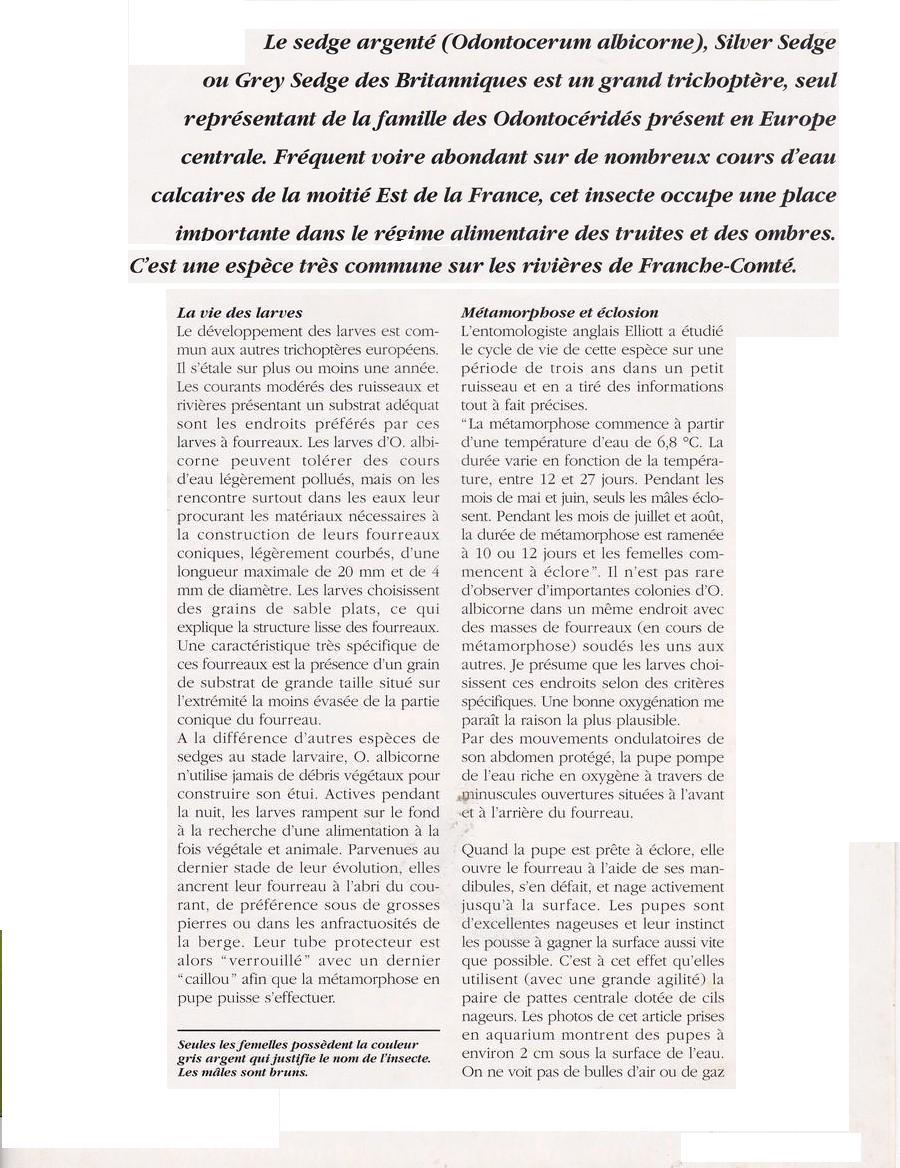 Le sedge argenté (Odontocerum albicorne), Silver Sedge ou Grey Sedge des Britanniques est un grand trichoptère, seul représentant de la famille des Odontocéridés présent en Europe centrale. Fréquent voire abondant sur de nombreux cours d'eau calcaires de la moitié Est de la France, cet insecte occupe une place importante dans le régime alimentaire des truites et des ombres. C'est une espèce très commune sur les rivières de Franche-Comté.

La vie des larves
Le développement des larves est commun aux autres trichoptères européens. Il s'étale sur plus ou moins une année. Les courants modérés des ruisseaux et rivières présentant un substrat adéquat sont les endroits préférés par ces larves à fourreaux. Les larves d'O. albicorne peuvent tolérer des cours d'eau légèrement pollués, mais on les rencontre surtout dans les eaux leur procurant les matériaux nécessaires à la construction de leurs fourreaux coniques, légèrement courbés, d'une longueur maximale de 20 mm et de 4 mm de diamètre. Les larves choisissent des grains de sable plats, ce qui explique la structure lisse des fourreaux. Une caractéristique très spécifique de ces fourreaux est la présence d'un grain de substrat de grande taille situé sur l'extrémité la moins évasée de la partie conique du fourreau.
A la différence d'autres espèces de sedges au stade larvaire, O. albicorne n'utilise jamais de débris végétaux pour construire son étui. Actives pendant la nuit, les larves rampent sur le fond à la recherche d'une alimentation à la fois végétale et animale. Parvenues au dernier stade de leur évolution, elles ancrent leur fourreau à l'abri du courant, de préférence sous de grosses pierres ou dans les anfractuosités de la berge. Leur tube protecteur est alors "verrouillé" avec un dernier "caillou" afin que la métamorphose en pupe puisse s'effectuer.

Seules les femelles possèdent la couleur gris argent qui justifie le nom de l'insecte. Les mâles sont bruns.

Métamorphose et éclosion
L'entomologiste anglais Elliott a étudié le cycle de vie de cette espèce sur une période de trois ans dans un petit ruisseau et en a tiré des informations tout à fait précises.
"La métamorphose commence à partir d'une température d'eau de 6,8 °C. La durée varie en fonction de la température, entre 12 et 27 jours. Pendant les mois de mai et juin, seuls les mâles éclosent. Pendant les mois de juillet et août, la durée de métamorphose est ramenée à 10 ou 12 jours et les femelles commencent à éclore". Il n'est pas rare d'observer d'importantes colonies d'O. albicorne dans un même endroit avec des masses de fourreaux (en cours de métamorphose) soudés les uns aux autres. Je présume que les larves choisissent ces endroits selon des critères spécifiques. Une bonne oxygénation me paraît la raison la plus plausible.
Par des mouvements ondulatoires de son abdomen protégé, la pupe pompe de l'eau riche en oxygène à travers de minuscules ouvertures situées à l'avant et à l'arrière du fourreau.

Quand la pupe est prête à éclore, elle ouvre le fourreau à l'aide de ses mandibules, s'en défait, et nage activement jusqu'à la surface. Les pupes sont d'excellentes nageuses et leur instinct les pousse à gagner la surface aussi vite que possible. C'est à cet effet qu'elles utilisent (avec une grande agilité) la paire de pattes centrale dotée de cils nageurs. Les photos de cet article prises en aquarium montrent des pupes à environ 2 cm sous la surface de l'eau. On ne voit pas de bulles d'air ou de gaz